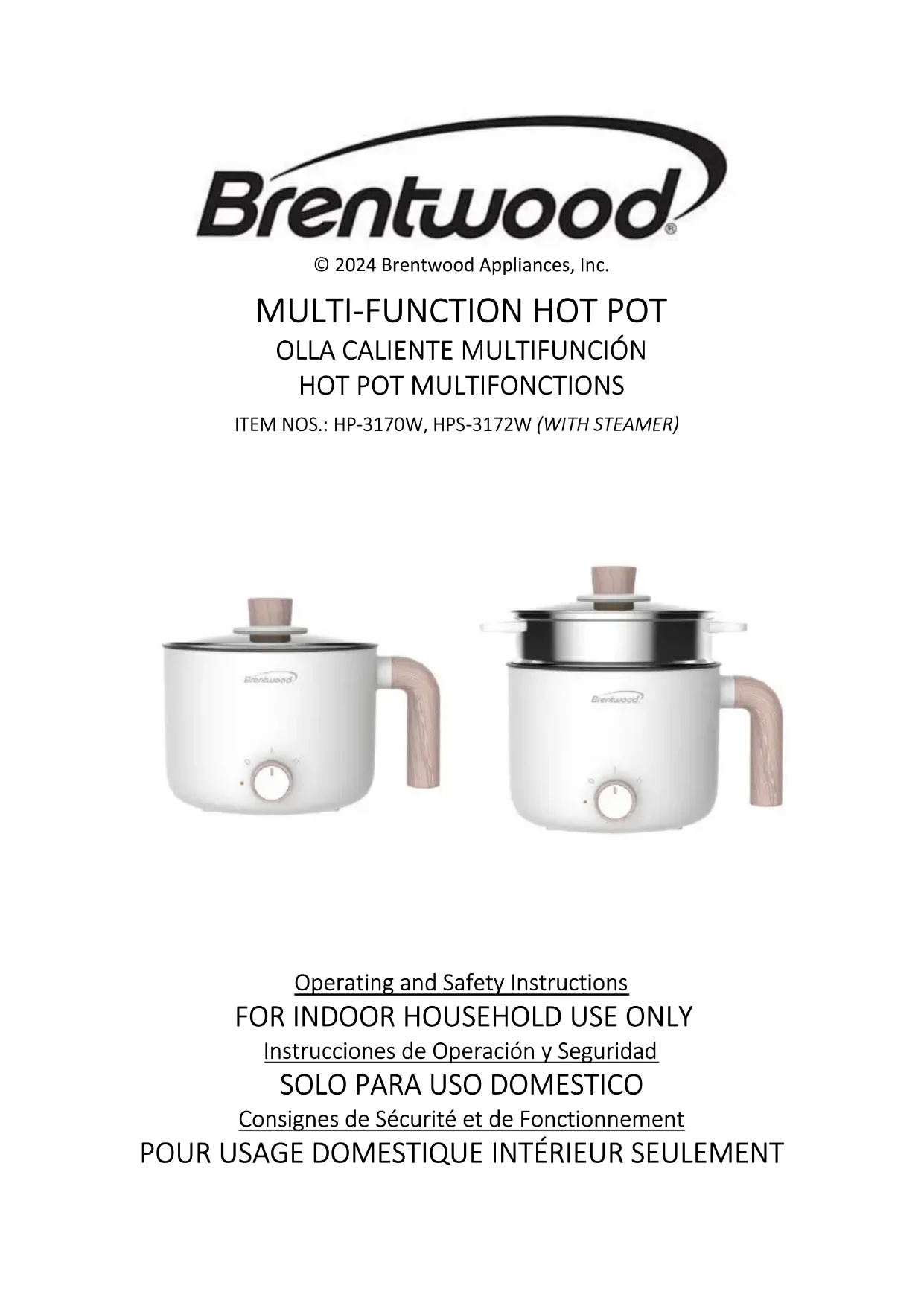 Brentwood®

© 2024 Brentwood Appliances, Inc.

MULTI-FUNCTION HOT POT
OLLA CALIENTE MULTIFUNCIÓN
HOT POT MULTIFONCTIONS
ITEM NOS.: HP-3170W, HPS-3172W (WITH STEAMER)

Brentwood

Brentwood

Operating and Safety Instructions
FOR INDOOR HOUSEHOLD USE ONLY
Instrucciones de Operación y Seguridad
SOLO PARA USO DOMESTICO
Consignes de Sécurité et de Fonctionnement
POUR USAGE DOMESTIQUE INTÉRIEUR SEULEMENT